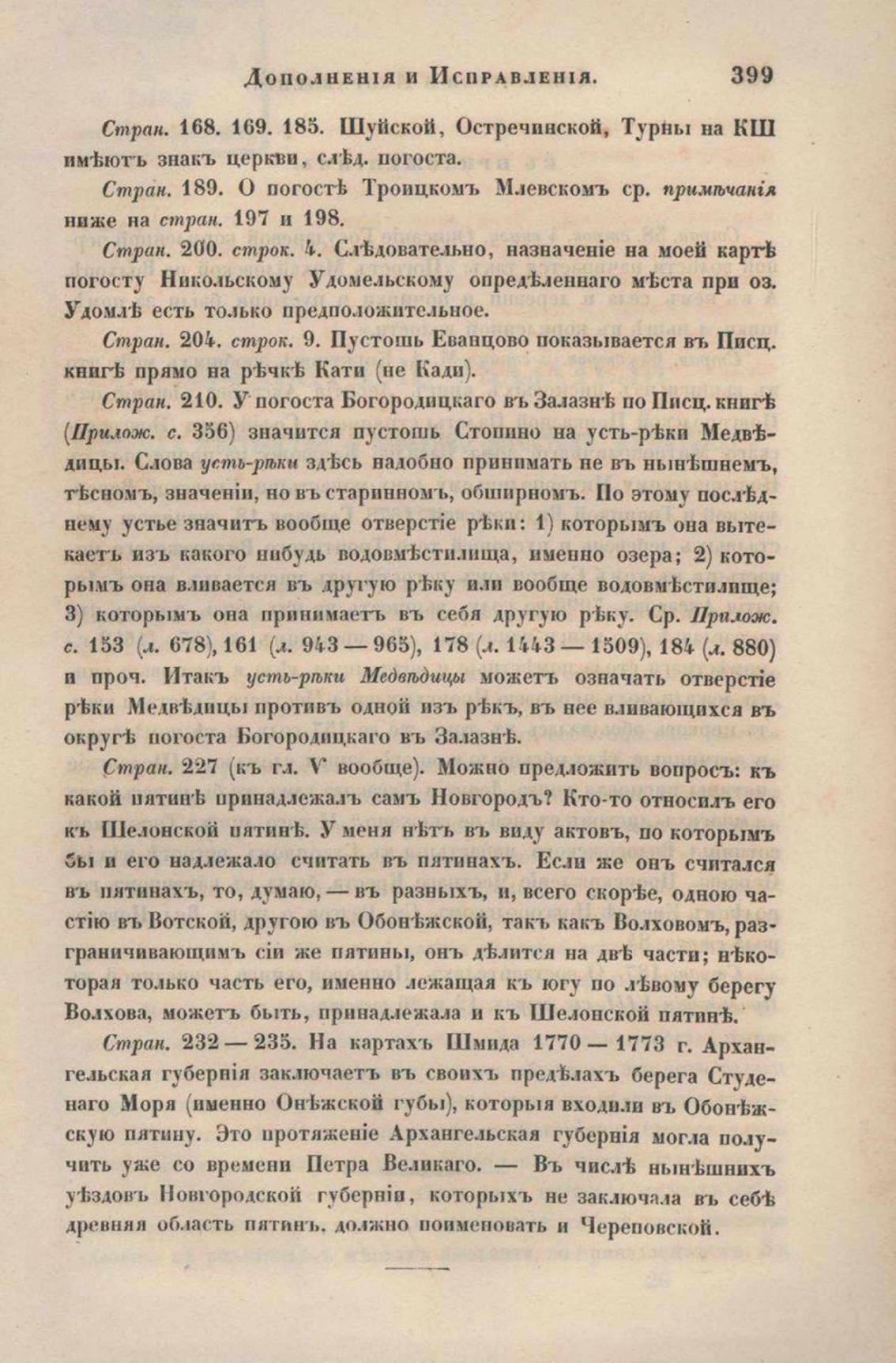 Дополненія и Исправленія. 399

Стран. 168. 169. 185. Шуйской, Остречинской, Турны на КШ имѣютъ знакъ церкви, слѣд. погоста.

Стран. 189. О погостѣ Троицкомъ Млевскомъ ср. примѣчанія ниже на стран. 197 и 198.

Стран. 200. строк. 4. Слѣдовательно, назначеніе на моей картѣ погосту Никольскому Удомельскому опредѣленнаго мѣста при оз. Удомлѣ есть только предположительное.

Стран. 204. строк. 9. Пустошь Еванцово показывается въ Писц. книгѣ прямо на рѣчкѣ Кати (не Кади).

Стран. 210. У погоста Богородицкаго въ Залазнѣ по Писц. книгѣ (Прилож. с. 356) значится пустошь Стопино на усть-рѣки Медвѣдицы. Слова усть-рѣки здѣсь надобно принимать не въ нынѣшнемъ, тѣсномъ, значеніи, но въ старинномъ, обширномъ. По этому послѣднему устье значитъ вообще отверстіе рѣки: 1) которымъ она вытекаетъ изъ какого нибудь водовмѣстилища, именно озера; 2) которымъ она вливается въ другую рѣку или вообще водовмѣстилище; 3) которымъ она принимаетъ въ себя другую рѣку. Ср. Прилож. с. 153 (л. 678), 161 (л. 943 — 965), 178 (л. 1443 — 1509), 184 (л. 880) и проч. Итакъ усть-рѣки Медвѣдицы можетъ означать отверстіе рѣки Медвѣдицы противъ одной изъ рѣкъ, въ нее вливающихся въ округѣ погоста Богородицкаго въ Залазнѣ.

Стран. 227 (къ гл. V вообще). Можно предложить вопросъ: къ какой пятинѣ принадлежалъ самъ Новгородъ? Кто-то относилъ его къ Шелонской пятинѣ. У меня нѣтъ въ виду актовъ, по которымъ бы и его надлежало считать въ пятинахъ. Если же онъ считался въ пятинахъ, то, думаю, — въ разныхъ, и, всего скорѣе, одною частію въ Вотской, другою въ Обонѣжской, такъ какъ Волховомъ, разграничивающимъ сіи же пятины, онъ дѣлится на двѣ части; нѣкоторая только часть его, именно лежащая къ югу по лѣвому берегу Волхова, можетъ быть, принадлежала и къ Шелонской пятинѣ.

Стран. 232 — 235. На картахъ Шмида 1770 — 1773 г. Архангельская губернія заключаетъ въ своихъ предѣлахъ берега Студенаго Моря (именно Онѣжской губы), которыя входили въ Обонѣжскую пятину. Это протяженіе Архангельская губернія могла получить уже со времени Петра Великаго. — Въ числѣ нынѣшнихъ уѣздовъ Новгородской губерніи, которыхъ не заключала въ себѣ древняя область пятинъ, должно поименовать и Череповской.